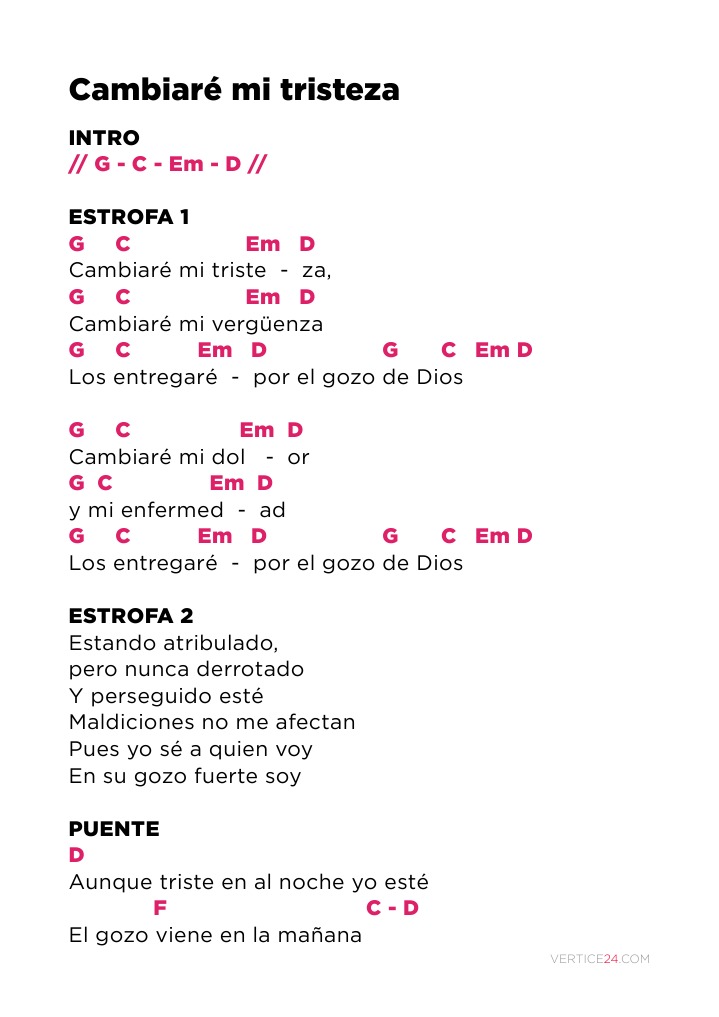 Cambiaré mi tristeza

INTRO
// G - C - Em - D //

ESTROFA 1
G C Em D
Cambiaré mi triste - za,
G C Em D
Cambiaré mi vergüenza
G C Em D G C Em D
Los entregaré - por el gozo de Dios

G C Em D
Cambiaré mi dol - or
G C Em D
y mi enfermed - ad
G C Em D G C Em D
Los entregaré - por el gozo de Dios

ESTROFA 2
Estando atribulado,
pero nunca derrotado
Y perseguido esté
Maldiciones no me afectan
Pues yo sé a quien voy
En su gozo fuerte soy

PUENTE
D
Aunque triste en al noche yo esté
F C - D
El gozo viene en la mañana

VERTICE24.COM